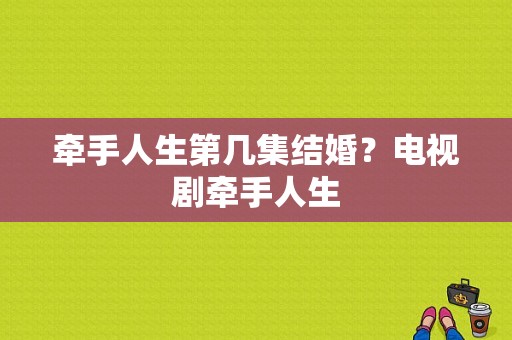 牵手人生第几集结婚？电视剧牵手人生